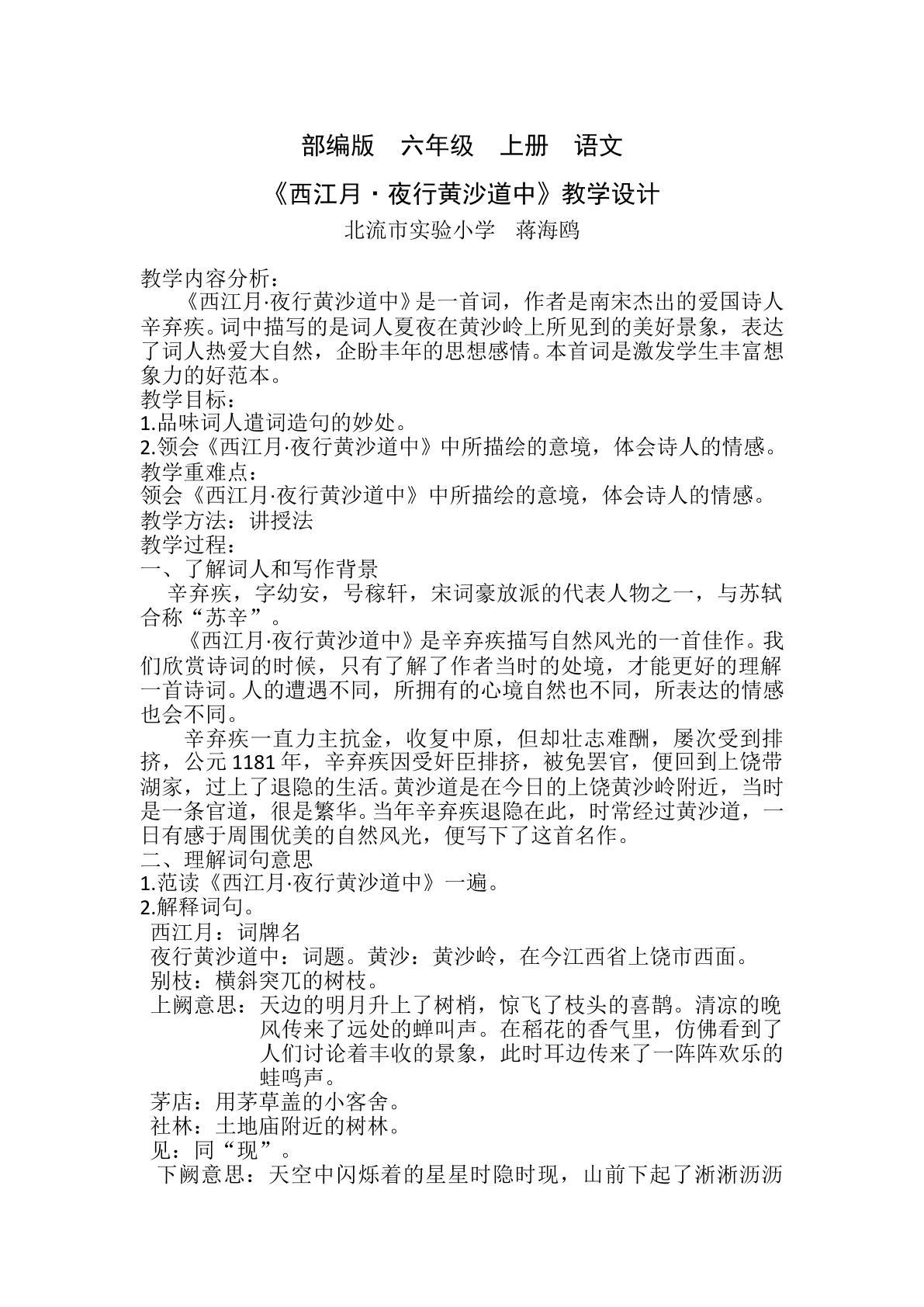 部编版 六年级 上册 语文

《西江月・夜行黄沙道中》教学设计

北流市实验小学 蒋海鸥

教学内容分析：

《西江月·夜行黄沙道中》是一首词，作者是南宋杰出的爱国诗人辛弃疾。词中描写的是词人夏夜在黄沙岭上所见到的美好景象，表达了词人热爱大自然，企盼丰年的思想感情。本首词是激发学生丰富想象力的好范本。

教学目标：

1.品味词人遣词造句的妙处。

2.领会《西江月·夜行黄沙道中》中所描绘的意境，体会诗人的情感。

教学重难点：

领会《西江月·夜行黄沙道中》中所描绘的意境，体会诗人的情感。

教学方法：讲授法

教学过程：

一、了解词人和写作背景

辛弃疾，字幼安，号稼轩，宋词豪放派的代表人物之一，与苏轼合称“苏辛”。

《西江月·夜行黄沙道中》是辛弃疾描写自然风光的一首佳作。我们欣赏诗词的时候，只有了解了作者当时的处境，才能更好的理解一首诗词。人的遭遇不同，所拥有的心境自然也不同，所表达的情感也会不同。

辛弃疾一直力主抗金，收复中原，但却壮志难酬，屡次受到排挤，公元1181年，辛弃疾因受奸臣排挤，被免罢官，便回到上饶带湖家，过上了退隐的生活。黄沙道是在今日的上饶黄沙岭附近，当时是一条官道，很是繁华。当年辛弃疾退隐在此，时常经过黄沙道，一日有感于周围优美的自然风光，便写下了这首名作。

二、理解词句意思

1.范读《西江月·夜行黄沙道中》一遍。

2.解释词句。

西江月：词牌名

夜行黄沙道中：词题。黄沙：黄沙岭，在今江西省上饶市西面。

别枝：横斜突兀的树枝。

上阙意思：天边的明月升上了树梢，惊飞了枝头的喜鹊。清凉的晚风传来了远处的蝉叫声。在稻花的香气里，仿佛看到了人们讨论着丰收的景象，此时耳边传来了一阵阵欢乐的蛙鸣声。

茅店：用茅草盖的小客舍。

社林：土地庙附近的树林。

见：同“现”。

下阙意思：天空中闪烁着的星星时隐时现，山前下起了淅淅沥沥